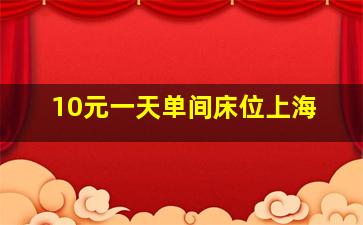 10元一天单间床位上海